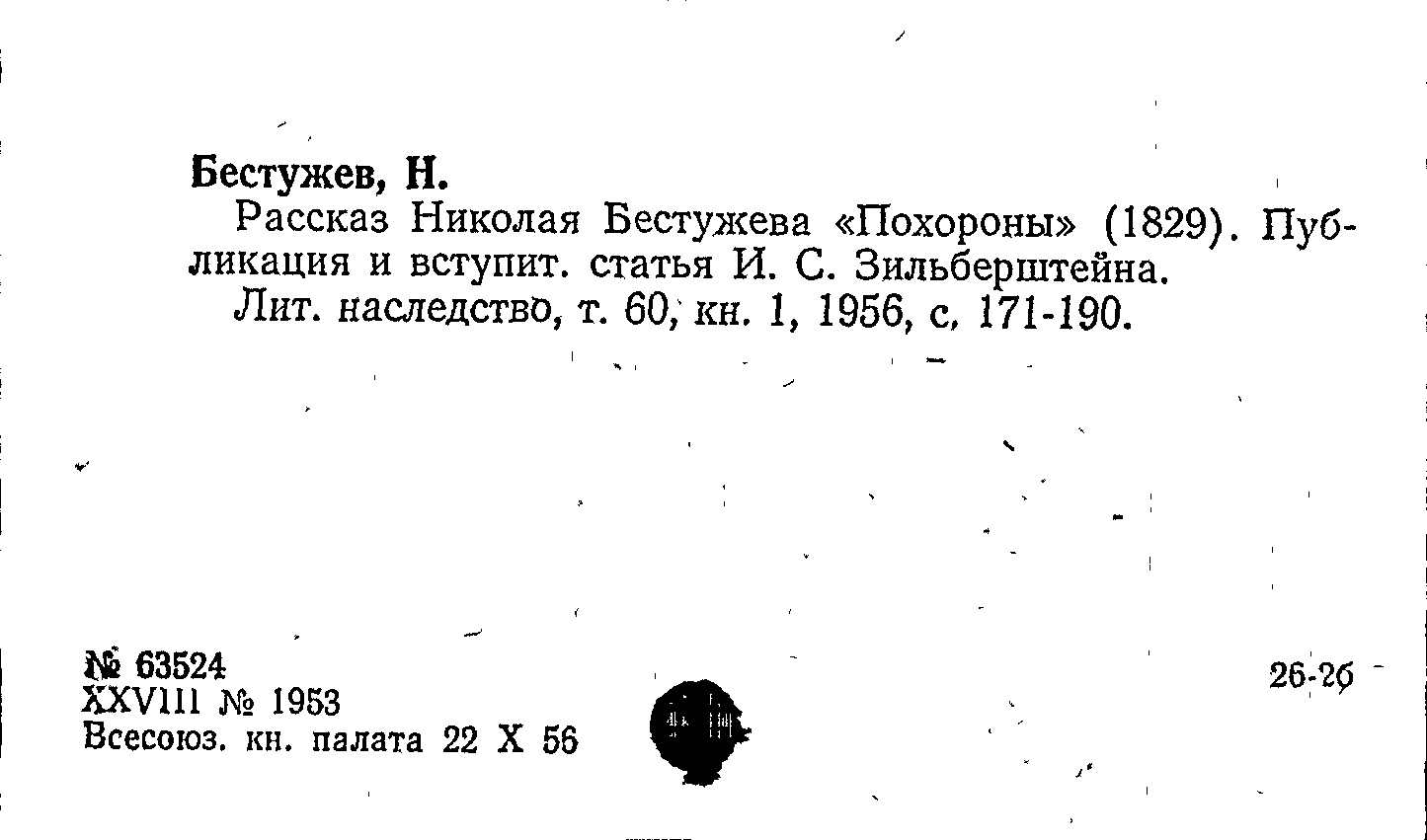 Бестужев, Н.

Рассказ Николая Бестужева «Похороны» (1829). Публикация и вступит. статья И. С. Зильберштейна.

Лит. наследство, т. 60, кн. 1, 1956, с. 171-190.

№ 63524
XXVIII № 1953
Всесоюз. кн. палата 22 X 56

26-26